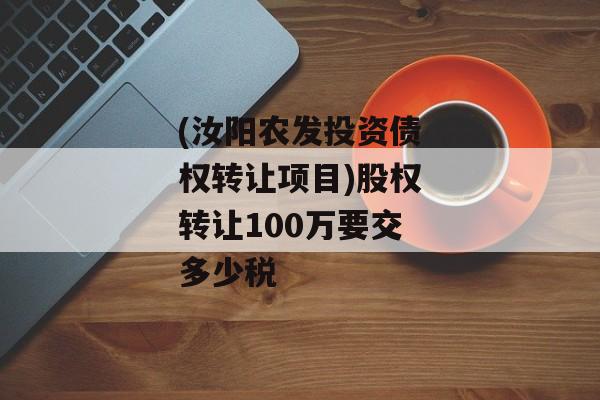 (汝阳农发投资债权转让项目)股权转让100万要交多少税